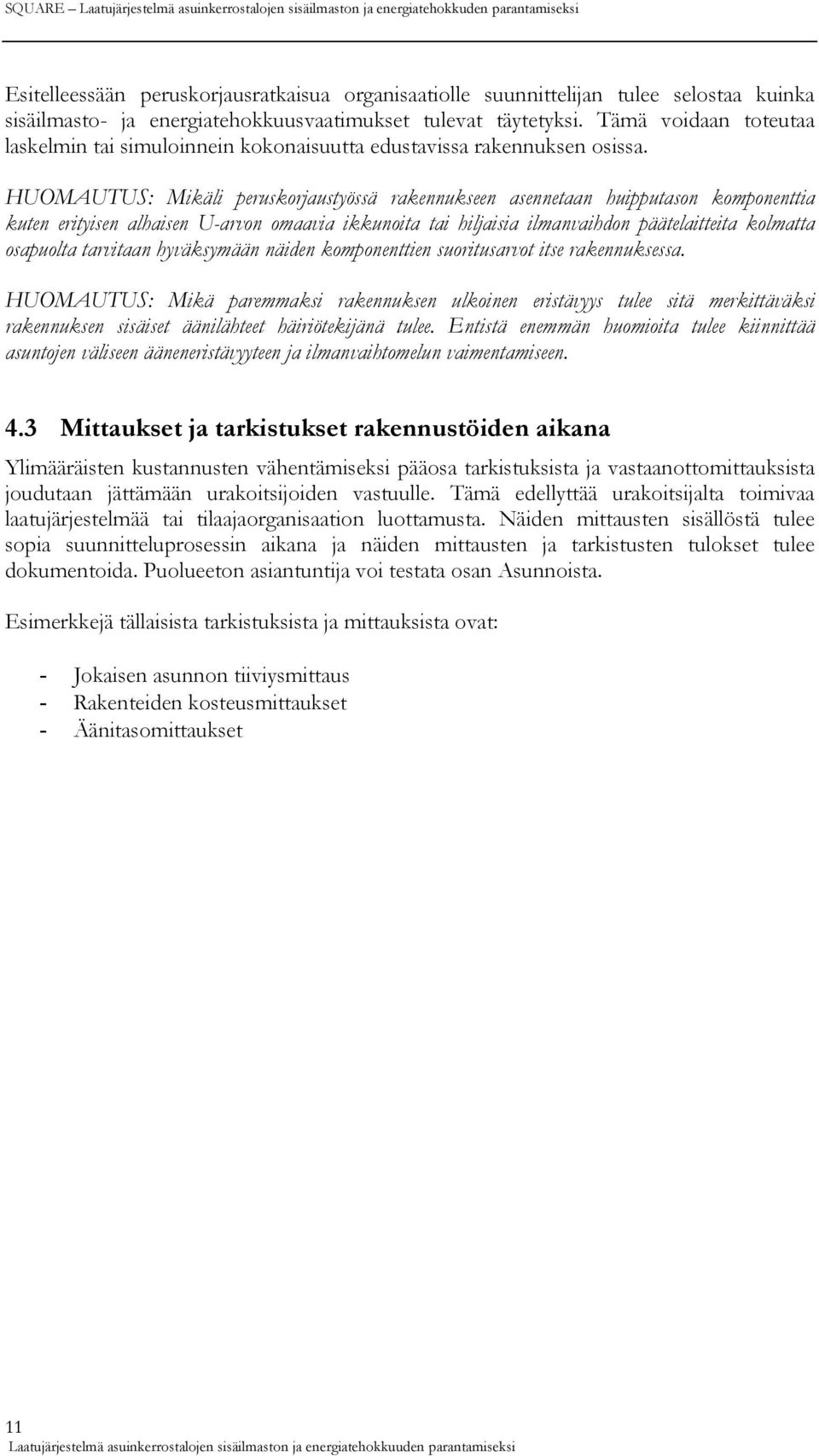 SQUARE – Laatujärjestelmä asuinkerrostalojen sisäilmaston ja energiatehokkuden parantamiseksi

Esitelleessään peruskorjausratkaisua organisaatiolle suunnittelijan tulee selostaa kuinka sisäilmasto- ja energiatehokkuusvaatimukset tulevat täytetyksi. Tämä voidaan toteutaa laskelmin tai simuloinnein kokonaisuutta edustavissa rakennuksen osissa.

HUOMAUTUS: Mikäli peruskorjaustyössä rakennukseen asennetaan huipputason komponenttia kuten erityisen alhaisen U-arvon omaavia ikkunoita tai hiljaisia ilmanvaihdon päätelaitteita kolmatta osapuolta tarvitaan hyväksymään näiden komponenttien suoritusarvot itse rakennuksessa.

HUOMAUTUS: Mikä paremmaksi rakennuksen ulkoinen eristävyys tulee sitä merkittäväksi rakennuksen sisäiset äänilähteet häiriötekijänä tulee. Entistä enemmän huomioita tulee kiinnittää asuntojen väliseen ääneneristävyyteen ja ilmanvaihtomelun vaimentamiseen.

4.3 Mittaukset ja tarkistukset rakennustöiden aikana

Ylimääräisten kustannusten vähentämiseksi pääosa tarkistuksista ja vastaanottomittauksista joudutaan jättämään urakoitsijoiden vastuulle. Tämä edellyttää urakoitsijalta toimivaa laatujärjestelmää tai tilaajaorganisaation luottamusta. Näiden mittausten sisällöstä tulee sopia suunnitteluprosessin aikana ja näiden mittausten ja tarkistusten tulokset tulee dokumentoida. Puolueeton asiantuntija voi testata osan Asunnoista.

Esimerkkejä tällaisista tarkistuksista ja mittauksista ovat:

- Jokaisen asunnon tiiviysmittaus
- Rakenteiden kosteusmittaukset
- Äänitasomittaukset

11
Laatujärjestelmä asuinkerrostalojen sisäilmaston ja energiatehokkuuden parantamiseksi